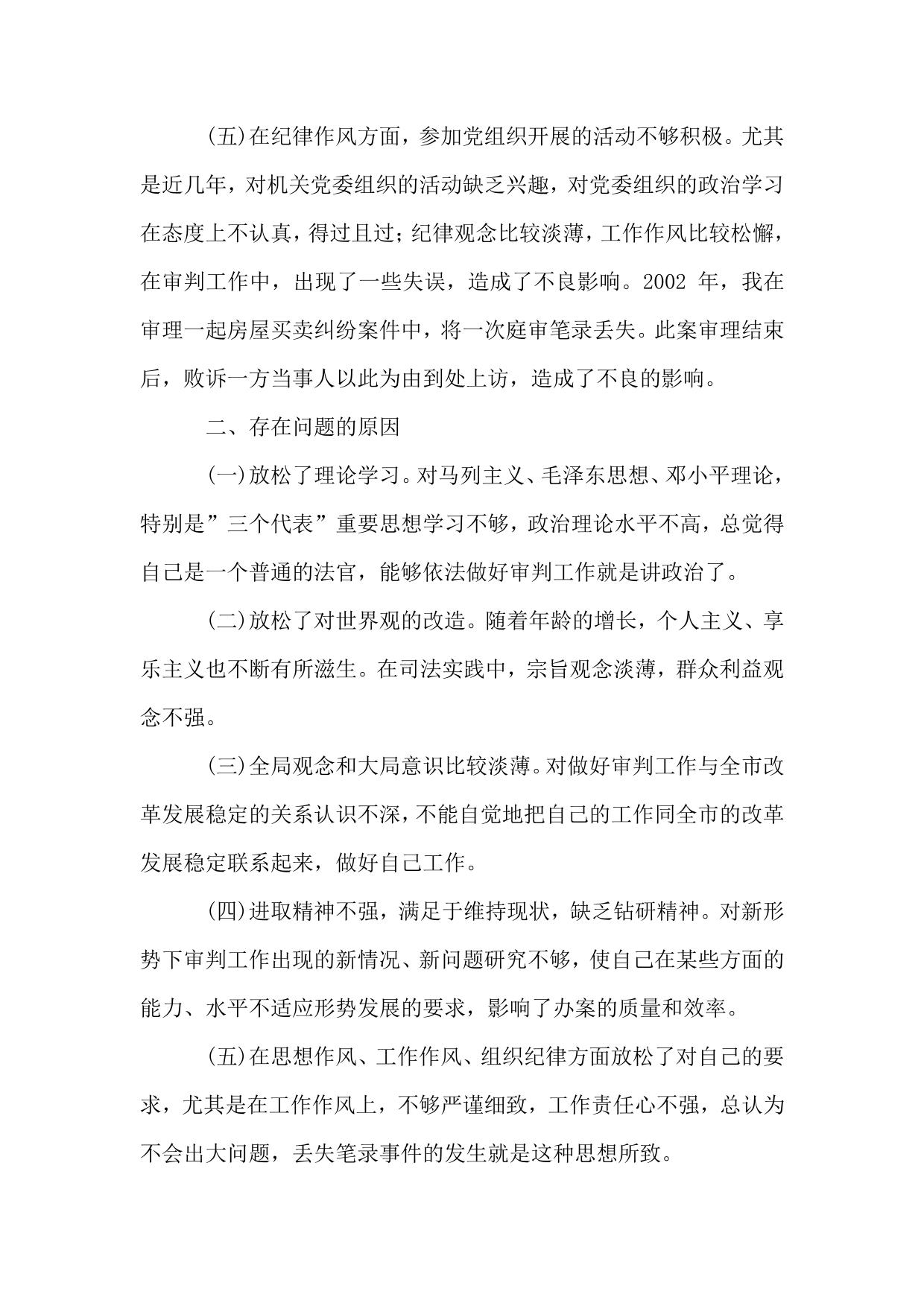 (五)在纪律作风方面，参加党组织开展的活动不够积极。尤其是近几年，对机关党委组织的活动缺乏兴趣，对党委组织的政治学习在态度上不认真，得过且过;纪律观念比较淡薄，工作作风比较松懈，在审判工作中，出现了一些失误，造成了不良影响。2002 年，我在审理一起房屋买卖纠纷案件中，将一次庭审笔录丢失。此案审理结束后，败诉一方当事人以此为由到处上访，造成了不良的影响。

二、存在问题的原因

(一)放松了理论学习。对马列主义、毛泽东思想、邓小平理论，特别是”三个代表”重要思想学习不够，政治理论水平不高，总觉得自己是一个普通的法官，能够依法做好审判工作就是讲政治了。

(二)放松了对世界观的改造。随着年龄的增长，个人主义、享乐主义也不断有所滋生。在司法实践中，宗旨观念淡薄，群众利益观念不强。

(三)全局观念和大局意识比较淡薄。对做好审判工作与全市改革发展稳定的关系认识不深，不能自觉地把自己的工作同全市的改革发展稳定联系起来，做好自己工作。

(四)进取精神不强，满足于维持现状，缺乏钻研精神。对新形势下审判工作出现的新情况、新问题研究不够，使自己在某些方面的能力、水平不适应形势发展的要求，影响了办案的质量和效率。

(五)在思想作风、工作作风、组织纪律方面放松了对自己的要求，尤其是在工作作风上，不够严谨细致，工作责任心不强，总认为不会出大问题，丢失笔录事件的发生就是这种思想所致。